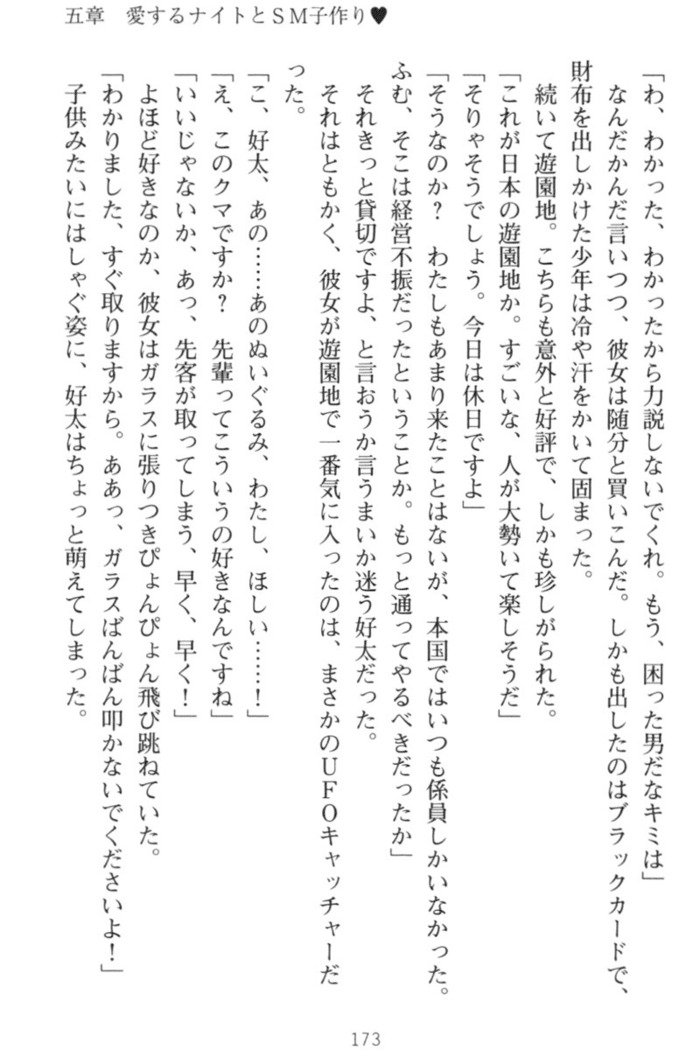 五章　愛するナイトとＳＭ子作り♥

「わ、わかった、わかったから力説しないでくれ。もう、困った男だなキミは」
なんだかんだ言いつつ、彼女は随分と買いこんだ。しかも出したのはブラックカードで、財布を出しかけた少年は冷や汗をかいて固まった。
続いて遊園地。こちらも意外と好評で、しかも珍しがられた。
「これが日本の遊園地か。すごいな、人が大勢いて楽しそうだ」
「そりゃそうでしょう。今日は休日ですよ」
「そうなのか？　わたしもあまり来たことはないが、本国ではいつも係員しかいなかった。ふむ、そこは経営不振だったということか。もっと通ってやるべきだったか」
それきっと貸切ですよ、と言おうか言うまいか迷う好太だった。
それはともかく、彼女が遊園地で一番気に入ったのは、まさかのＵＦＯキャッチャーだった。
「こ、好太、あの……あのぬいぐるみ、わたし、ほしい……！」
「え、このクマですか？　先輩ってこういうの好きなんですね」
「いいじゃないか、あっ、先客が取ってしまう、早く、早く！」
よほど好きなのか、彼女はガラスに張りつきぴょんぴょん飛び跳ねていた。
「わかりました、すぐ取りますから。ああっ、ガラスばんばん叩かないでくださいよ！」
子供みたいにはしゃぐ姿に、好太はちょっと萌えてしまった。

173